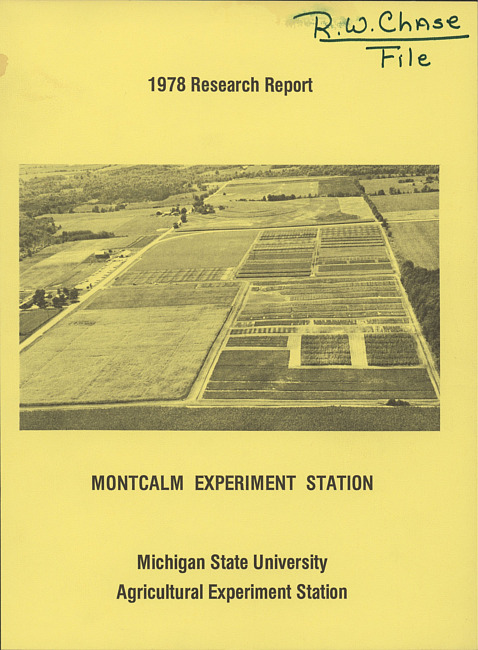 R.W. Chase
File

1978 Research Report

MONTCALM EXPERIMENT STATION

Michigan State University
Agricultural Experiment Station